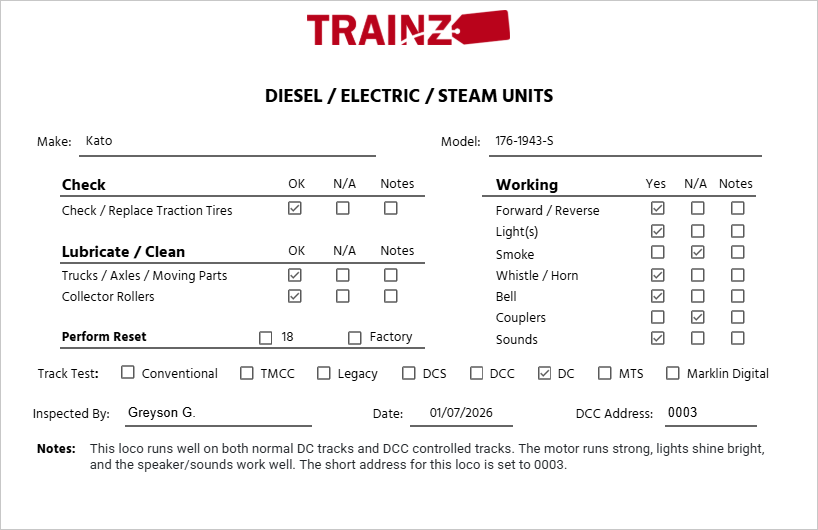 TRAINZ

DIESEL / ELECTRIC / STEAM UNITS

Make: Kato

Model: 176-1943-S

| Check | OK | N/A | Notes |
|---|---|---|---|
| Check / Replace Traction Tires | ☑ | ☐ | ☐ |

| Lubricate / Clean | OK | N/A | Notes |
|---|---|---|---|
| Trucks / Axles / Moving Parts | ☑ | ☐ | ☐ |
| Collector Rollers | ☑ | ☐ | ☐ |

Perform Reset ☐ 18 ☐ Factory

| Working | Yes | N/A | Notes |
|---|---|---|---|
| Forward / Reverse | ☑ | ☐ | ☐ |
| Light(s) | ☑ | ☐ | ☐ |
| Smoke | ☐ | ☑ | ☐ |
| Whistle / Horn | ☑ | ☐ | ☐ |
| Bell | ☑ | ☐ | ☐ |
| Couplers | ☐ | ☑ | ☐ |
| Sounds | ☑ | ☐ | ☐ |

Track Test: ☐ Conventional ☐ TMCC ☐ Legacy ☐ DCS ☐ DCC ☑ DC ☐ MTS ☐ Marklin Digital

Inspected By: Greyson G.

Date: 01/07/2026

DCC Address: 0003

Notes: This loco runs well on both normal DC tracks and DCC controlled tracks. The motor runs strong, lights shine bright, and the speaker/sounds work well. The short address for this loco is set to 0003.